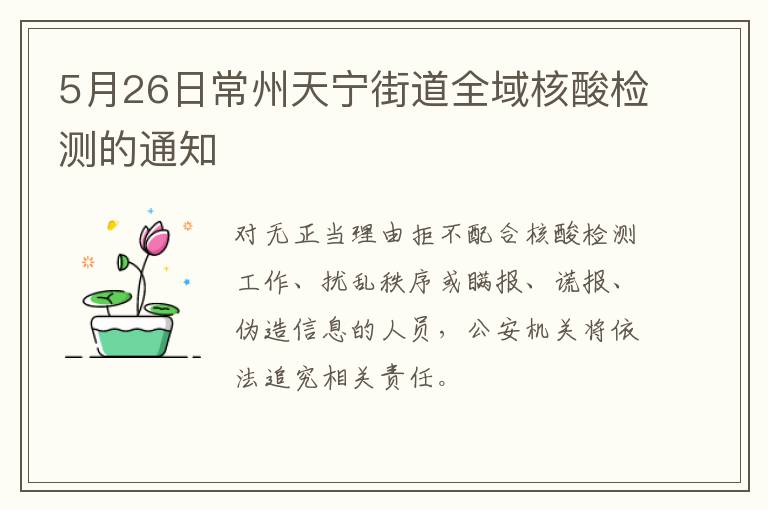 5月26日常州天宁街道全域核酸检测的通知

对无正当理由拒不配合核酸检测工作、扰乱秩序或瞒报、谎报、伪造信息的人员，公安机关将依法追究相关责任。